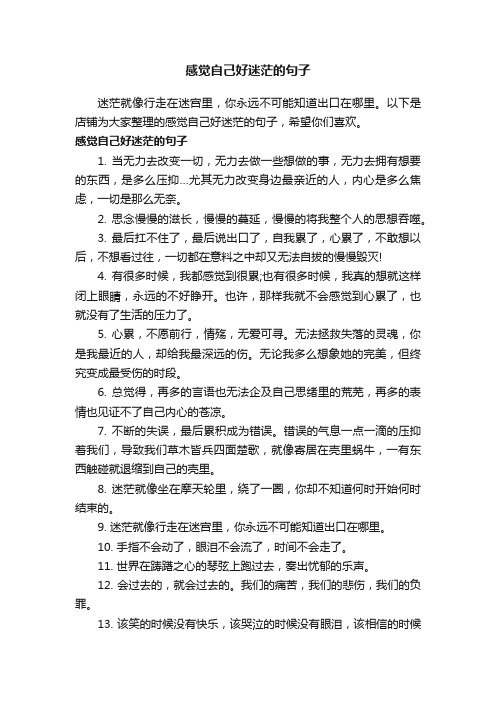 感觉自己好迷茫的句子

迷茫就像行走在迷宫里，你永远不可能知道出口在哪里。以下是店铺为大家整理的感觉自己好迷茫的句子，希望你们喜欢。

感觉自己好迷茫的句子

1. 当无力去改变一切，无力去做一些想做的事，无力去拥有想要的东西，是多么压抑...尤其无力改变身边最亲近的人，内心是多么焦虑，一切是那么无奈。

2. 思念慢慢的滋长，慢慢的蔓延，慢慢的将我整个人的思想吞噬。

3. 最后扛不住了，最后说出口了，自我累了，心累了，不敢想以后，不想看过往，一切都在意料之中却又无法自拔的慢慢毁灭!

4. 有很多时候，我都感觉到很累;也有很多时候，我真的想就这样闭上眼睛，永远的不好睁开。也许，那样我就不会感觉到心累了，也就没有了生活的压力了。

5. 心累，不愿前行，情殇，无爱可寻。无法拯救失落的灵魂，你是我最近的人，却给我最深远的伤。无论我多么想象她的完美，但终究变成最受伤的时段。

6. 总觉得，再多的言语也无法企及自己思绪里的荒芜，再多的表情也见证不了自己内心的苍凉。

7. 不断的失误，最后累积成为错误。错误的气息一点一滴的压抑着我们，导致我们草木皆兵四面楚歌，就像寄居在壳里蜗牛，一有东西触碰就退缩到自己的壳里。

8. 迷茫就像坐在摩天轮里，绕了一圈，你却不知道何时开始何时结束的。

9. 迷茫就像行走在迷宫里，你永远不可能知道出口在哪里。

10. 手指不会动了，眼泪不会流了，时间不会走了。

11. 世界在踌躇之心的琴弦上跑过去，奏出忧郁的乐声。

12. 会过去的，就会过去的。我们的痛苦，我们的悲伤，我们的负罪。

13. 该笑的时候没有快乐，该哭泣的时候没有眼泪，该相信的时候